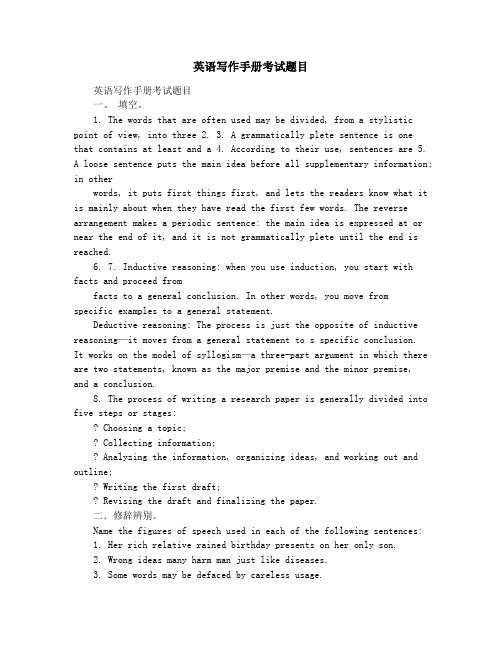 英语写作手册考试题目

英语写作手册考试题目
一、 填空。

1. The words that are often used may be divided, from a stylistic point of view, into three 2. 3. A grammatically plete sentence is one that contains at least and a 4. According to their use, sentences are 5. A loose sentence puts the main idea before all supplementary information; in other

words, it puts first things first, and lets the readers know what it is mainly about when they have read the first few words. The reverse arrangement makes a periodic sentence: the main idea is expressed at or near the end of it, and it is not grammatically plete until the end is reached.

6. 7. Inductive reasoning: when you use induction, you start with facts and proceed from

facts to a general conclusion. In other words, you move from specific examples to a general statement.

Deductive reasoning: The process is just the opposite of inductive reasoning—it moves from a general statement to s specific conclusion. It works on the model of syllogism—a three-part argument in which there are two statements, known as the major premise and the minor premise, and a conclusion.

8. The process of writing a research paper is generally divided into five steps or stages:

? Choosing a topic;

? Collecting information;

? Analyzing the information, organizing ideas, and working out and outline;

? Writing the first draft;

? Revising the draft and finalizing the paper.

二. 修辞辨别。

Name the figures of speech used in each of the following sentences:

1. Her rich relative rained birthday presents on her only son.

2. Wrong ideas many harm man just like diseases.

3. Some words may be defaced by careless usage.